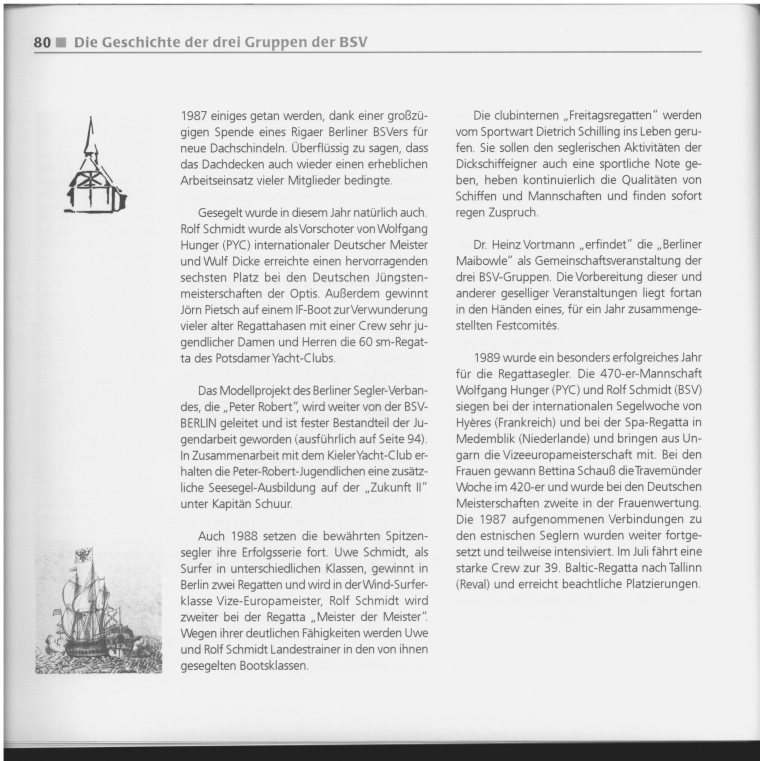 80 ■ Die Geschichte der drei Gruppen der BSV

1987 einiges getan werden, dank einer großzügigen Spende eines Rigaer Berliner BSVers für neue Dachschindeln. Überflüssig zu sagen, dass das Dachdecken auch wieder einen erheblichen Arbeitseinsatz vieler Mitglieder bedingte.

Gesegelt wurde in diesem Jahr natürlich auch. Rolf Schmidt wurde als Vorschoter von Wolfgang Hunger (PYC) internationaler Deutscher Meister und Wulf Dicke erreichte einen hervorragenden sechsten Platz bei den Deutschen Jüngstenmeisterschaften der Optis. Außerdem gewinnt Jörn Pietsch auf einem IF-Boot zur Verwunderung vieler alter Regattahasen mit einer Crew sehr jugendlicher Damen und Herren die 60 sm-Regatta des Potsdamer Yacht-Clubs.

Das Modellprojekt des Berliner Segler-Verbandes, die „Peter Robert", wird weiter von der BSV-BERLIN geleitet und ist fester Bestandteil der Jugendarbeit geworden (ausführlich auf Seite 94). In Zusammenarbeit mit dem Kieler Yacht-Club erhalten die Peter-Robert-Jugendlichen eine zusätzliche Seesegel-Ausbildung auf der „Zukunft II" unter Kapitän Schuur.

Auch 1988 setzen die bewährten Spitzensegler ihre Erfolgsserie fort. Uwe Schmidt, als Surfer in unterschiedlichen Klassen, gewinnt in Berlin zwei Regatten und wird in der Wind-Surferklasse Vize-Europameister, Rolf Schmidt wird zweiter bei der Regatta „Meister der Meister". Wegen ihrer deutlichen Fähigkeiten werden Uwe und Rolf Schmidt Landestrainer in den von ihnen gesegelten Bootsklassen.

Die clubinternen „Freitagsregatten" werden vom Sportwart Dietrich Schilling ins Leben gerufen. Sie sollen den seglerischen Aktivitäten der Dickschiffeigner auch eine sportliche Note geben, heben kontinuierlich die Qualitäten von Schiffen und Mannschaften und finden sofort regen Zuspruch.

Dr. Heinz Vortmann „erfindet" die „Berliner Maibowle" als Gemeinschaftsveranstaltung der drei BSV-Gruppen. Die Vorbereitung dieser und anderer geselliger Veranstaltungen liegt fortan in den Händen eines, für ein Jahr zusammengestellten Festcomités.

1989 wurde ein besonders erfolgreiches Jahr für die Regattasegler. Die 470-er-Mannschaft Wolfgang Hunger (PYC) und Rolf Schmidt (BSV) siegen bei der internationalen Segelwoche von Hyères (Frankreich) und bei der Spa-Regatta in Medemblik (Niederlande) und bringen aus Ungarn die Vizeeuropameisterschaft mit. Bei den Frauen gewann Bettina Schauß die Travemünder Woche im 420-er und wurde bei den Deutschen Meisterschaften zweite in der Frauenwertung. Die 1987 aufgenommenen Verbindungen zu den estnischen Seglern wurden weiter fortgesetzt und teilweise intensiviert. Im Juli fährt eine starke Crew zur 39. Baltic-Regatta nach Tallinn (Reval) und erreicht beachtliche Platzierungen.